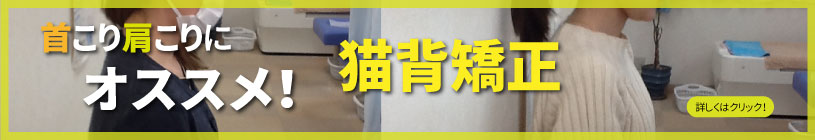 首こり肩こりに
オススメ！

猫背矯正

詳しくはクリック！